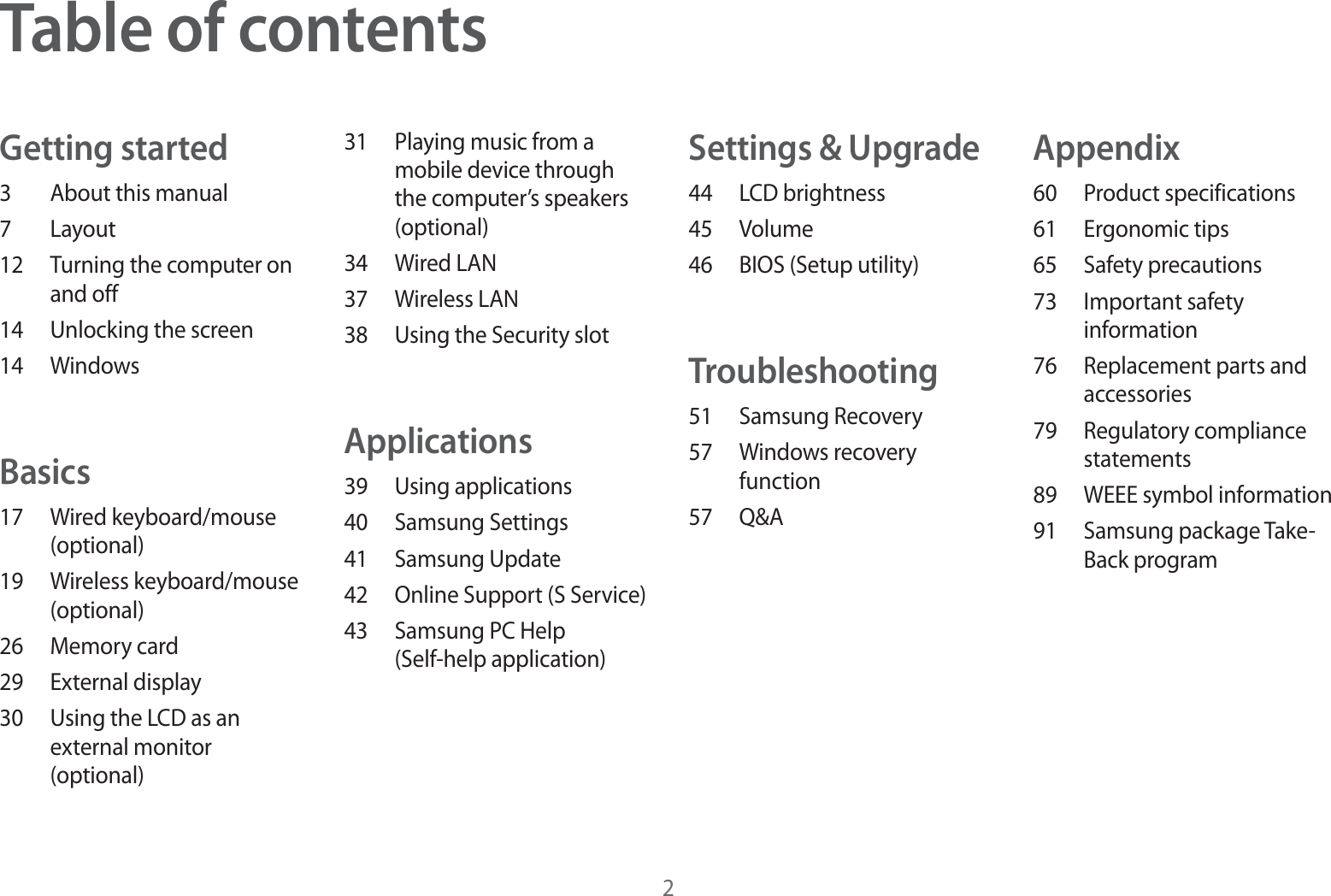 Table of contents

Getting started

3 About this manual

7 Layout

12 Turning the computer on and off

14 Unlocking the screen

14 Windows

Basics

17 Wired keyboard/mouse (optional)

19 Wireless keyboard/mouse (optional)

26 Memory card

29 External display

30 Using the LCD as an external monitor (optional)

31 Playing music from a mobile device through the computer's speakers (optional)

34 Wired LAN

37 Wireless LAN

38 Using the Security slot

Applications

39 Using applications

40 Samsung Settings

41 Samsung Update

42 Online Support (S Service)

43 Samsung PC Help (Self-help application)

Settings & Upgrade

44 LCD brightness

45 Volume

46 BIOS (Setup utility)

Troubleshooting

51 Samsung Recovery

57 Windows recovery function

57 Q&A

Appendix

60 Product specifications

61 Ergonomic tips

65 Safety precautions

73 Important safety information

76 Replacement parts and accessories

79 Regulatory compliance statements

89 WEEE symbol information

91 Samsung package Take-Back program

2